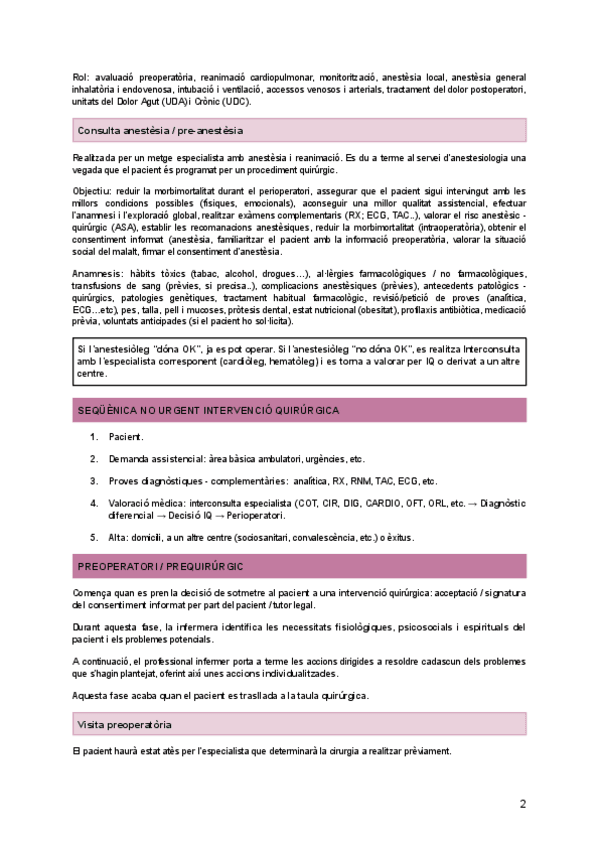 Rol: avaluació preoperatòria, reanimació cardiopulmonar, monitorització, anestèsia local, anestèsia general inhalatòria i endovenosa, intubació i ventilació, accessos venosos i arterials, tractament del dolor postoperatori, unitats del Dolor Agut (UDA) i Crònic (UDC).

Consulta anestèsia / pre-anestèsia

Realitzada per un metge especialista amb anestèsia i reanimació. Es du a terme al servei d'anestesiologia una vegada que el pacient és programat per un procediment quirúrgic.

Objectiu: reduir la morbimortalitat durant el perioperatori, assegurar que el pacient sigui intervingut amb les millors condicions possibles (físiques, emocionals), aconseguir una millor qualitat assistencial, efectuar l'anamnesi i l'exploració global, realitzar exàmens complementaris (RX; ECG, TAC..), valorar el risc anestèsic - quirúrgic (ASA), establir les recomanacions anestèsiques, reduir la morbimortalitat (intraoperatòria), obtenir el consentiment informat (anestèsia, familiaritzar el pacient amb la informació preoperatòria, valorar la situació social del malalt, firmar el consentiment d'anestèsia.

Anamnesis: hàbits tòxics (tabac, alcohol, drogues…), al·lèrgies farmacològiques / no farmacològiques, transfusions de sang (prèvies, si precisa..), complicacions anestèsiques (prèvies), antecedents patològics - quirúrgics, patologies genètiques, tractament habitual farmacològic, revisió/petició de proves (analítica, ECG…etc), pes, talla, pell i mucoses, pròtesis dental, estat nutricional (obesitat), profilaxis antibiòtica, medicació prèvia, voluntats anticipades (si el pacient ho sol·licita).

Si l'anestesiòleg "dóna OK", ja es pot operar. Si l'anestesiòleg "no dóna OK", es realitza Interconsulta amb l'especialista corresponent (cardiòleg, hematòleg) i es torna a valorar per IQ o derivat a un altre centre.

SEQÜÈNICA NO URGENT INTERVENCIÓ QUIRÚRGICA

1. Pacient.
2. Demanda assistencial: àrea bàsica ambulatori, urgències, etc.
3. Proves diagnòstiques - complementàries: analítica, RX, RNM, TAC, ECG, etc.
4. Valoració mèdica: interconsulta especialista (COT, CIR, DIG, CARDIO, OFT, ORL, etc. → Diagnòstic diferencial → Decisió IQ → Perioperatori.
5. Alta: domicili, a un altre centre (sociosanitari, convalescència, etc.) o èxitus.

PREOPERATORI / PREQUIRÚRGIC

Comença quan es pren la decisió de sotmetre al pacient a una intervenció quirúrgica: acceptació / signatura del consentiment informat per part del pacient / tutor legal.

Durant aquesta fase, la infermera identifica les necessitats fisiològiques, psicosocials i espirituals del pacient i els problemes potencials.

A continuació, el professional infermer porta a terme les accions dirigides a resoldre cadascun dels problemes que s'hagin plantejat, oferint així unes accions individualitzades.

Aquesta fase acaba quan el pacient es trasllada a la taula quirúrgica.

Visita preoperatòria

El pacient haurà estat atès per l'especialista que determinarà la cirurgia a realitzar prèviament.

2